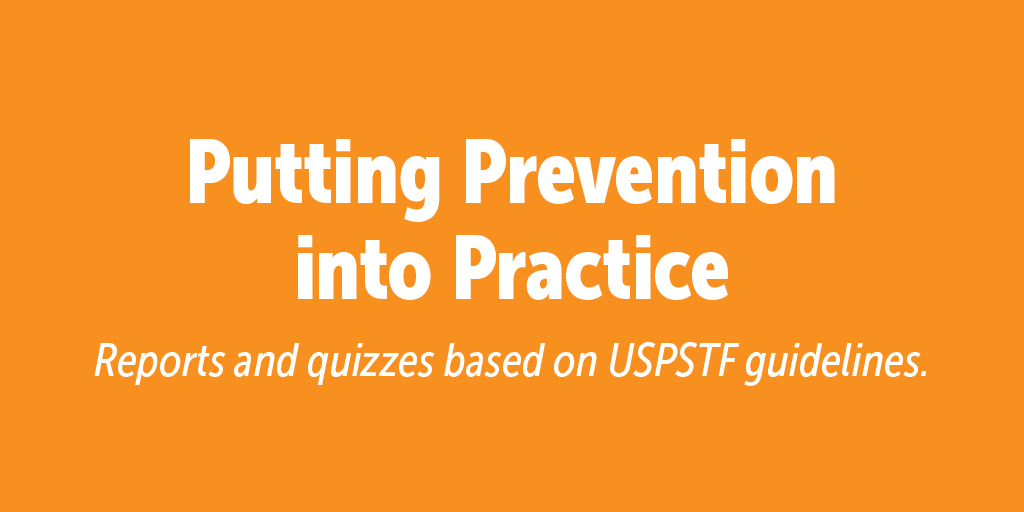 Putting Prevention into Practice

Reports and quizzes based on USPSTF guidelines.